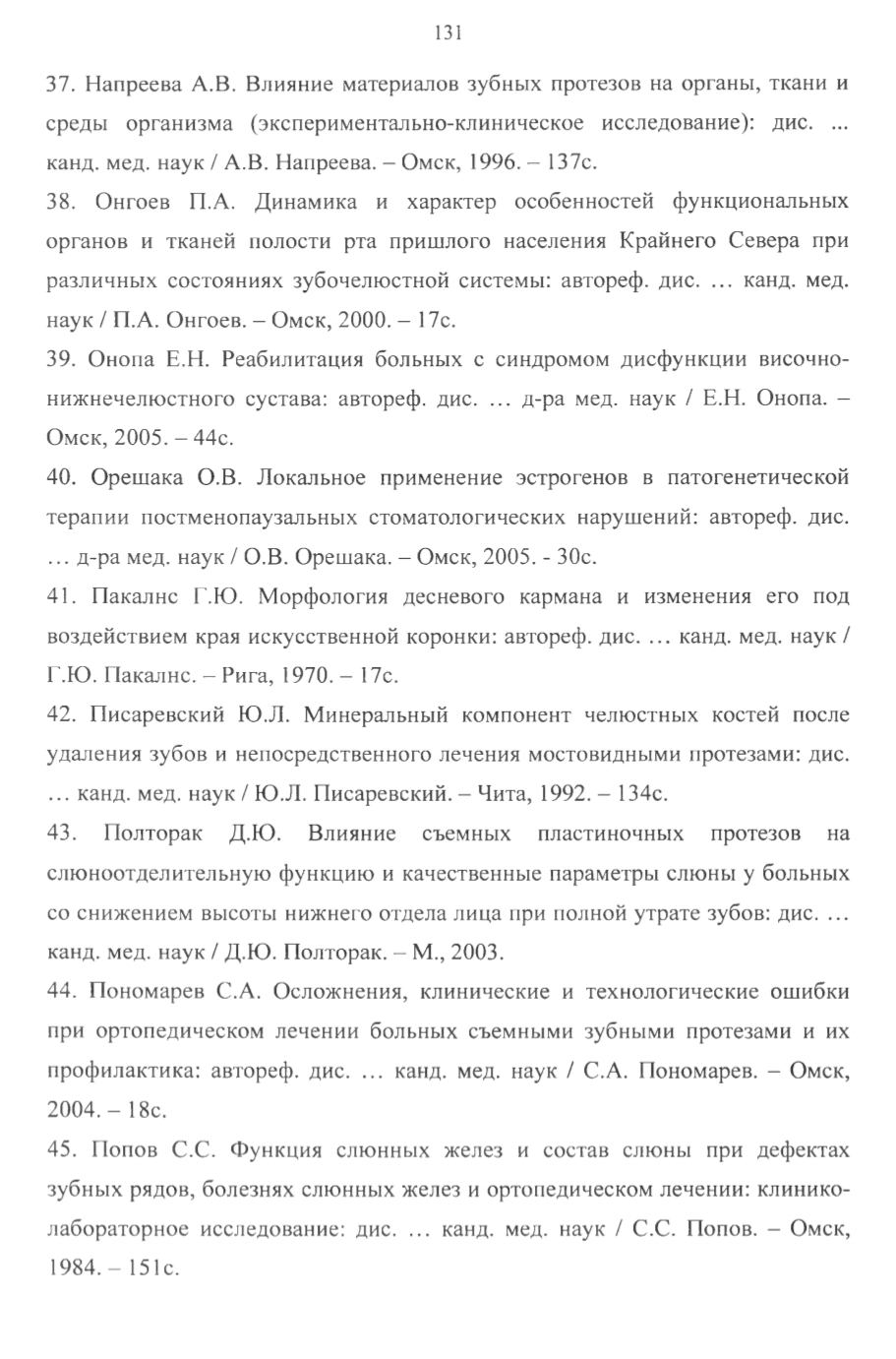 131

37. Напреева А.В. Влияние материалов зубных протезов на органы, ткани и среды организма (экспериментально-клиническое исследование): дис. ... канд. мед. наук / А.В. Напреева. – Омск, 1996. – 137с.

38. Онгоев П.А. Динамика и характер особенностей функциональных органов и тканей полости рта пришлого населения Крайнего Севера при различных состояниях зубочелюстной системы: автореф. дис. … канд. мед. наук / П.А. Онгоев. – Омск, 2000. – 17с.

39. Онопа Е.Н. Реабилитация больных с синдромом дисфункции височно-нижнечелюстного сустава: автореф. дис. … д-ра мед. наук / Е.Н. Онопа. – Омск, 2005. – 44с.

40. Орешака О.В. Локальное применение эстрогенов в патогенетической терапии постменопаузальных стоматологических нарушений: автореф. дис. … д-ра мед. наук / О.В. Орешака. – Омск, 2005. - 30с.

41. Пакалнс Г.Ю. Морфология десневого кармана и изменения его под воздействием края искусственной коронки: автореф. дис. … канд. мед. наук / Г.Ю. Пакалнс. – Рига, 1970. – 17с.

42. Писаревский Ю.Л. Минеральный компонент челюстных костей после удаления зубов и непосредственного лечения мостовидными протезами: дис. … канд. мед. наук / Ю.Л. Писаревский. – Чита, 1992. – 134с.

43. Полторак Д.Ю. Влияние съемных пластиночных протезов на слюноотделительную функцию и качественные параметры слюны у больных со снижением высоты нижнего отдела лица при полной утрате зубов: дис. … канд. мед. наук / Д.Ю. Полторак. – М., 2003.

44. Пономарев С.А. Осложнения, клинические и технологические ошибки при ортопедическом лечении больных съемными зубными протезами и их профилактика: автореф. дис. … канд. мед. наук / С.А. Пономарев. – Омск, 2004. – 18с.

45. Попов С.С. Функция слюнных желез и состав слюны при дефектах зубных рядов, болезнях слюнных желез и ортопедическом лечении: клинико-лабораторное исследование: дис. … канд. мед. наук / С.С. Попов. – Омск, 1984. – 151с.